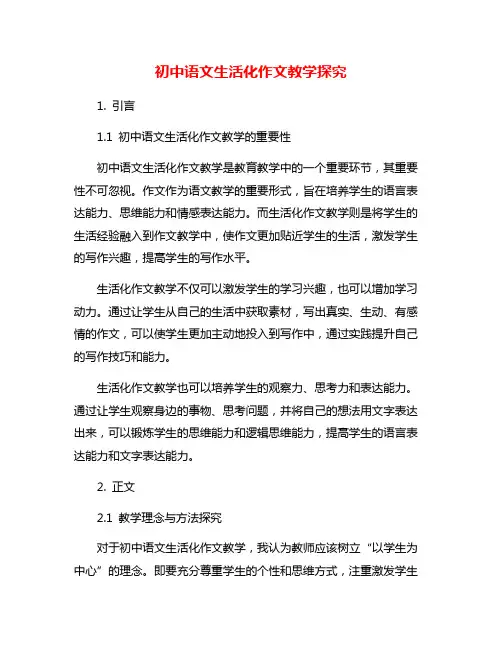 初中语文生活化作文教学探究

1. 引言

1.1 初中语文生活化作文教学的重要性

初中语文生活化作文教学是教育教学中的一个重要环节，其重要性不可忽视。作文作为语文教学的重要形式，旨在培养学生的语言表达能力、思维能力和情感表达能力。而生活化作文教学则是将学生的生活经验融入到作文教学中，使作文更加贴近学生的生活，激发学生的写作兴趣，提高学生的写作水平。

生活化作文教学不仅可以激发学生的学习兴趣，也可以增加学习动力。通过让学生从自己的生活中获取素材，写出真实、生动、有感情的作文，可以使学生更加主动地投入到写作中，通过实践提升自己的写作技巧和能力。

生活化作文教学也可以培养学生的观察力、思考力和表达能力。通过让学生观察身边的事物、思考问题，并将自己的想法用文字表达出来，可以锻炼学生的思维能力和逻辑思维能力，提高学生的语言表达能力和文字表达能力。

2. 正文

2.1 教学理念与方法探究

对于初中语文生活化作文教学，我认为教师应该树立“以学生为中心”的理念。即要充分尊重学生的个性和思维方式，注重激发学生